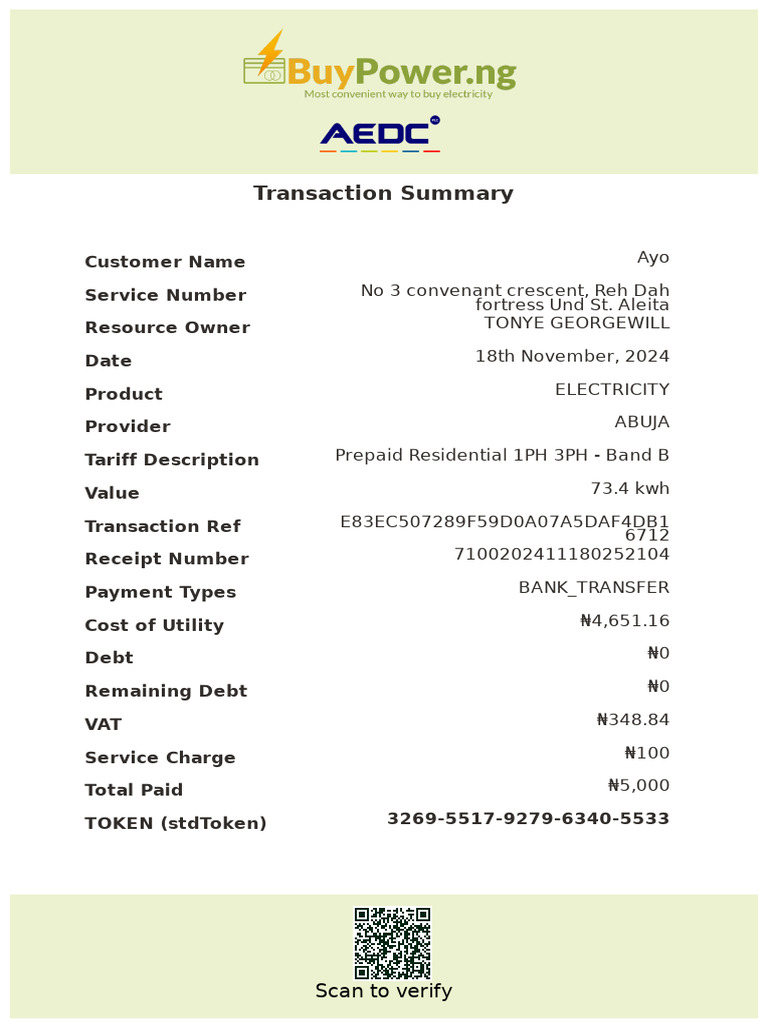 BuyPower.ng
Most convenient way to buy electricity

AEDC

Transaction Summary

Customer Name
Ayo
Service Number
No 3 convenant crescent, Reh Dah fortress Und St. Aleita
Resource Owner
TONYE GEORGEWILL
Date
18th November, 2024
Product
ELECTRICITY
Provider
ABUJA
Tariff Description
Prepaid Residential 1PH 3PH - Band B
Value
73.4 kwh
Transaction Ref
E83EC507289F59D0A07A5DAF4DB16712
Receipt Number
7100202411180252104
Payment Types
BANK_TRANSFER
Cost of Utility
₦4,651.16
Debt
₦0
Remaining Debt
₦0
VAT
₦348.84
Service Charge
₦100
Total Paid
₦5,000
TOKEN (stdToken)
3269-5517-9279-6340-5533

Scan to verify